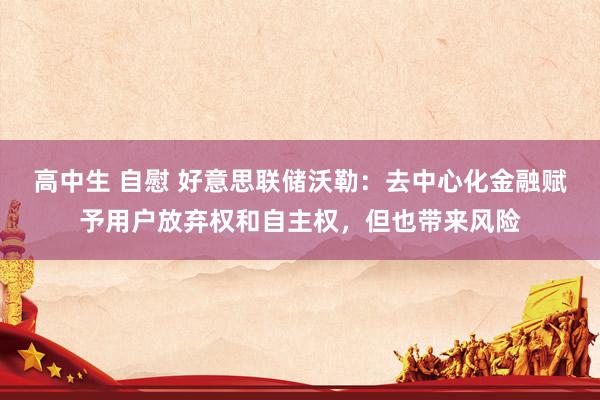 高中生 自慰 好意思联储沃勒：去中心化金融赋予用户放弃权和自主权，但也带来风险